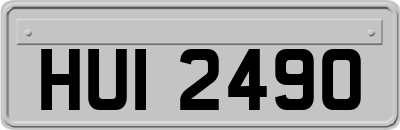 HUI 2490